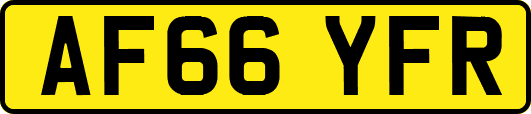 AF66 YFR